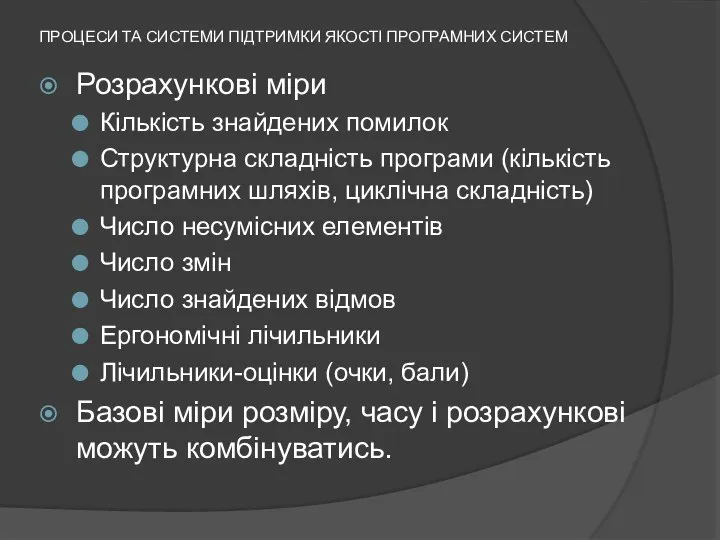 ПРОЦЕСИ ТА СИСТЕМИ ПІДТРИМКИ ЯКОСТІ ПРОГРАМНИХ СИСТЕМ

Розрахункові міри

Кількість знайдених помилок

Структурна складність програми (кількість програмних шляхів, циклічна складність)

Число несумісних елементів

Число змін

Число знайдених відмов

Ергономічні лічильники

Лічильники-оцінки (очки, бали)

Базові міри розміру, часу і розрахункові можуть комбінуватись.